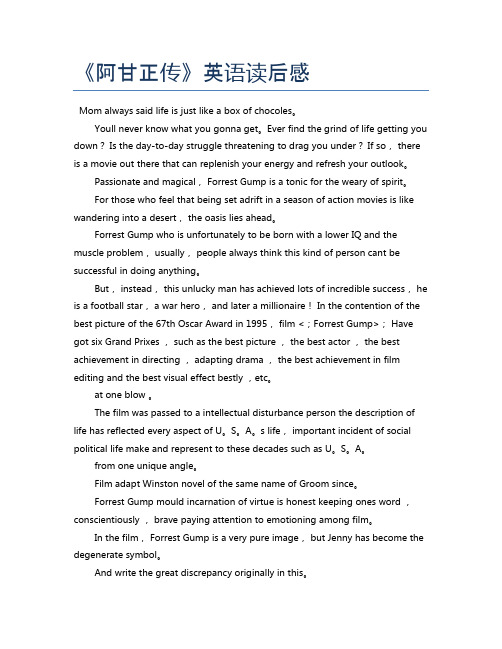 《阿甘正传》英语读后感

Mom always said life is just like a box of chocoles。

Youll never know what you gonna get。Ever find the grind of life getting you down？Is the day-to-day struggle threatening to drag you under？If so，there is a movie out there that can replenish your energy and refresh your outlook。

Passionate and magical，Forrest Gump is a tonic for the weary of spirit。

For those who feel that being set adrift in a season of action movies is like wandering into a desert，the oasis lies ahead。

Forrest Gump who is unfortunately to be born with a lower IQ and the muscle problem，usually，people always think this kind of person cant be successful in doing anything。

But，instead，this unlucky man has achieved lots of incredible success，he is a football star，a war hero，and later a millionaire！In the contention of the best picture of the 67th Oscar Award in 1995，film <；Forrest Gump>；Have got six Grand Prixes ，such as the best picture ，the best actor ，the best achievement in directing ，adapting drama ，the best achievement in film editing and the best visual effect bestly ，etc。

at one blow 。

The film was passed to a intellectual disturbance person the description of life has reflected every aspect of U。S。A。s life，important incident of social political life make and represent to these decades such as U。S。A。

from one unique angle。

Film adapt Winston novel of the same name of Groom since。

Forrest Gump mould incarnation of virtue is honest keeping ones word ，conscientiously ，brave paying attention to emotioning among film。

In the film，Forrest Gump is a very pure image，but Jenny has become the degenerate symbol。

And write the great discrepancy originally in this。